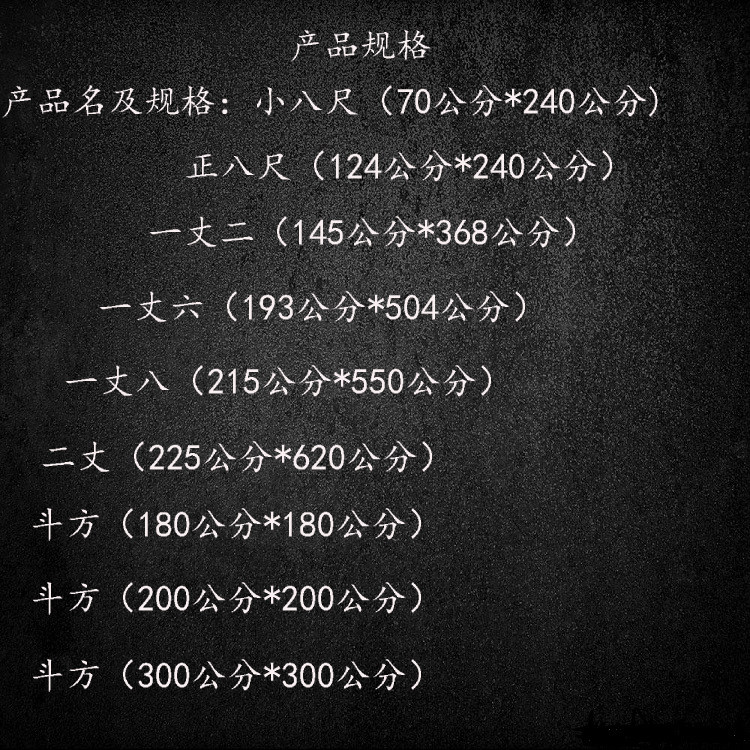 产品规格

产品名及规格：小八尺（70公分*240公分）

正八尺（124公分*240公分）

一丈二（145公分*368公分）

一丈六（193公分*504公分）

一丈八（215公分*550公分）

二丈（225公分*620公分）

斗方（180公分*180公分）

斗方（200公分*200公分）

斗方（300公分*300公分）